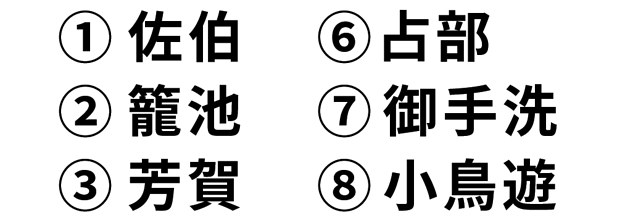 ① 佐伯
② 籠池
③ 芳賀

⑥ 占部
⑦ 御手洗
⑧ 小鳥遊